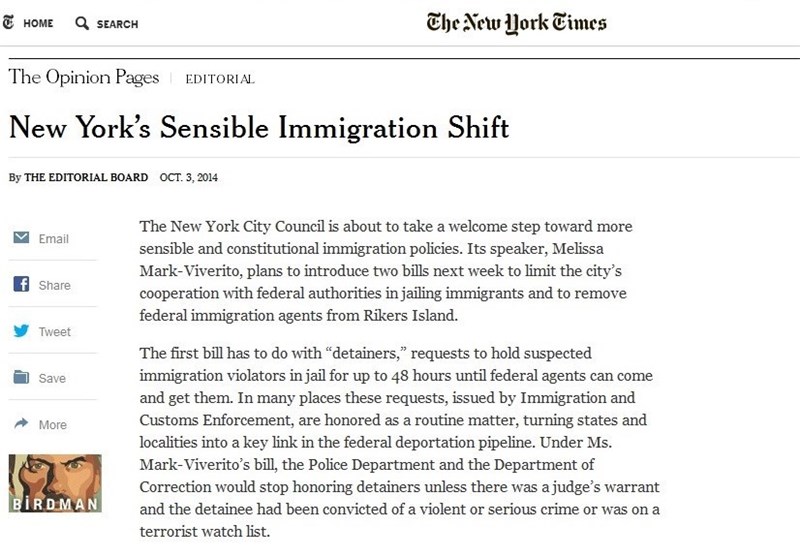 HOME SEARCH

The New York Times

The Opinion Pages | EDITORIAL

New York's Sensible Immigration Shift

By THE EDITORIAL BOARD OCT. 3, 2014

Email

Share

Tweet

Save

More

BIRDMAN

The New York City Council is about to take a welcome step toward more sensible and constitutional immigration policies. Its speaker, Melissa Mark-Viverito, plans to introduce two bills next week to limit the city's cooperation with federal authorities in jailing immigrants and to remove federal immigration agents from Rikers Island.

The first bill has to do with "detainers," requests to hold suspected immigration violators in jail for up to 48 hours until federal agents can come and get them. In many places these requests, issued by Immigration and Customs Enforcement, are honored as a routine matter, turning states and localities into a key link in the federal deportation pipeline. Under Ms. Mark-Viverito's bill, the Police Department and the Department of Correction would stop honoring detainers unless there was a judge's warrant and the detainee had been convicted of a violent or serious crime or was on a terrorist watch list.